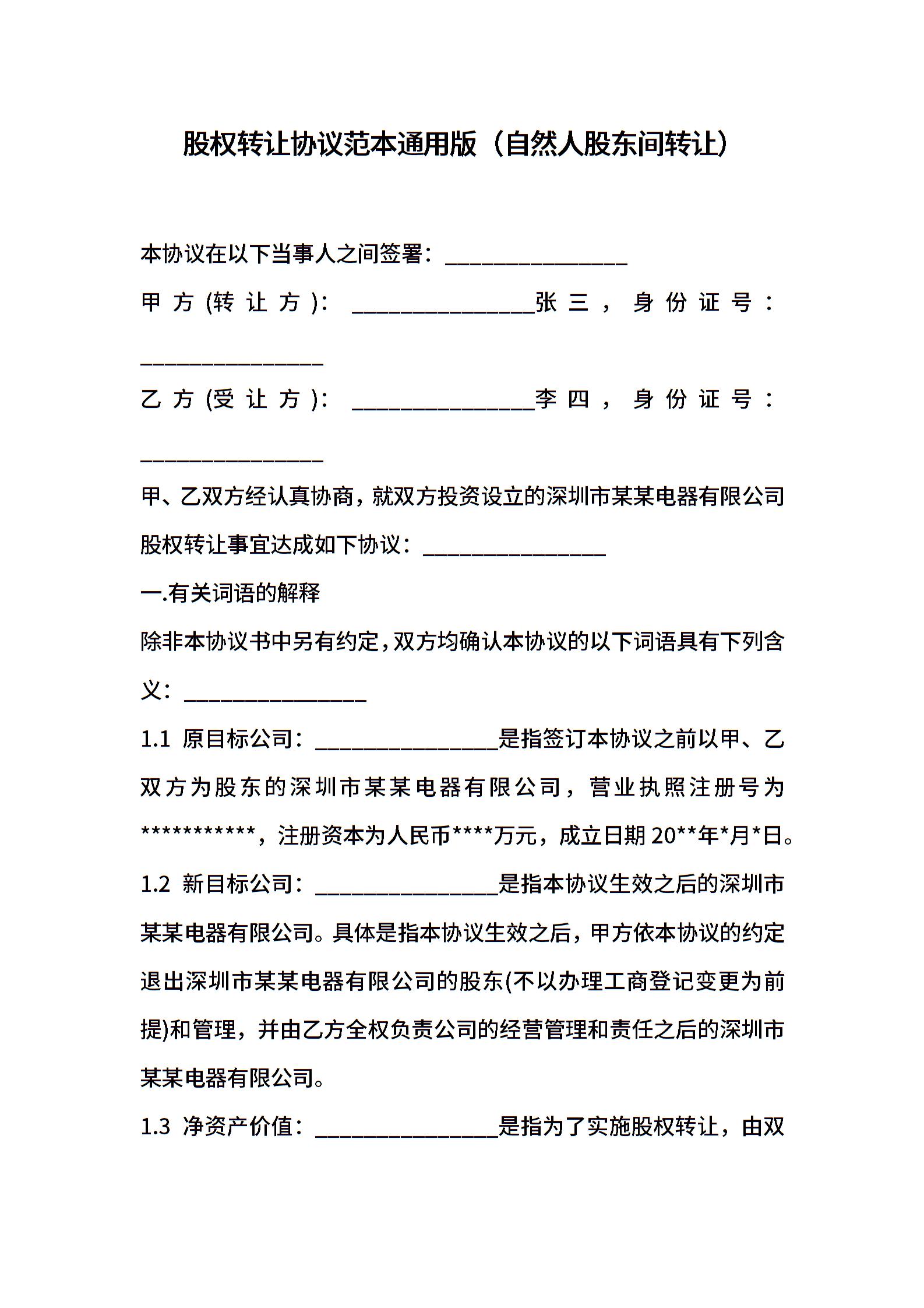 股权转让协议范本通用版（自然人股东间转让）

本协议在以下当事人之间签署：________________

甲方(转让方)：________________张三，身份证号：________________

乙方(受让方)：________________李四，身份证号：________________

甲、乙双方经认真协商，就双方投资设立的深圳市某某电器有限公司股权转让事宜达成如下协议：________________

一.有关词语的解释

除非本协议书中另有约定，双方均确认本协议的以下词语具有下列含义：________________

1.1 原目标公司：________________是指签订本协议之前以甲、乙双方为股东的深圳市某某电器有限公司，营业执照注册号为***********，注册资本为人民币****万元，成立日期20**年*月*日。

1.2 新目标公司：________________是指本协议生效之后的深圳市某某电器有限公司。具体是指本协议生效之后，甲方依本协议的约定退出深圳市某某电器有限公司的股东(不以办理工商登记变更为前提)和管理，并由乙方全权负责公司的经营管理和责任之后的深圳市某某电器有限公司。

1.3 净资产价值：________________是指为了实施股权转让，由双